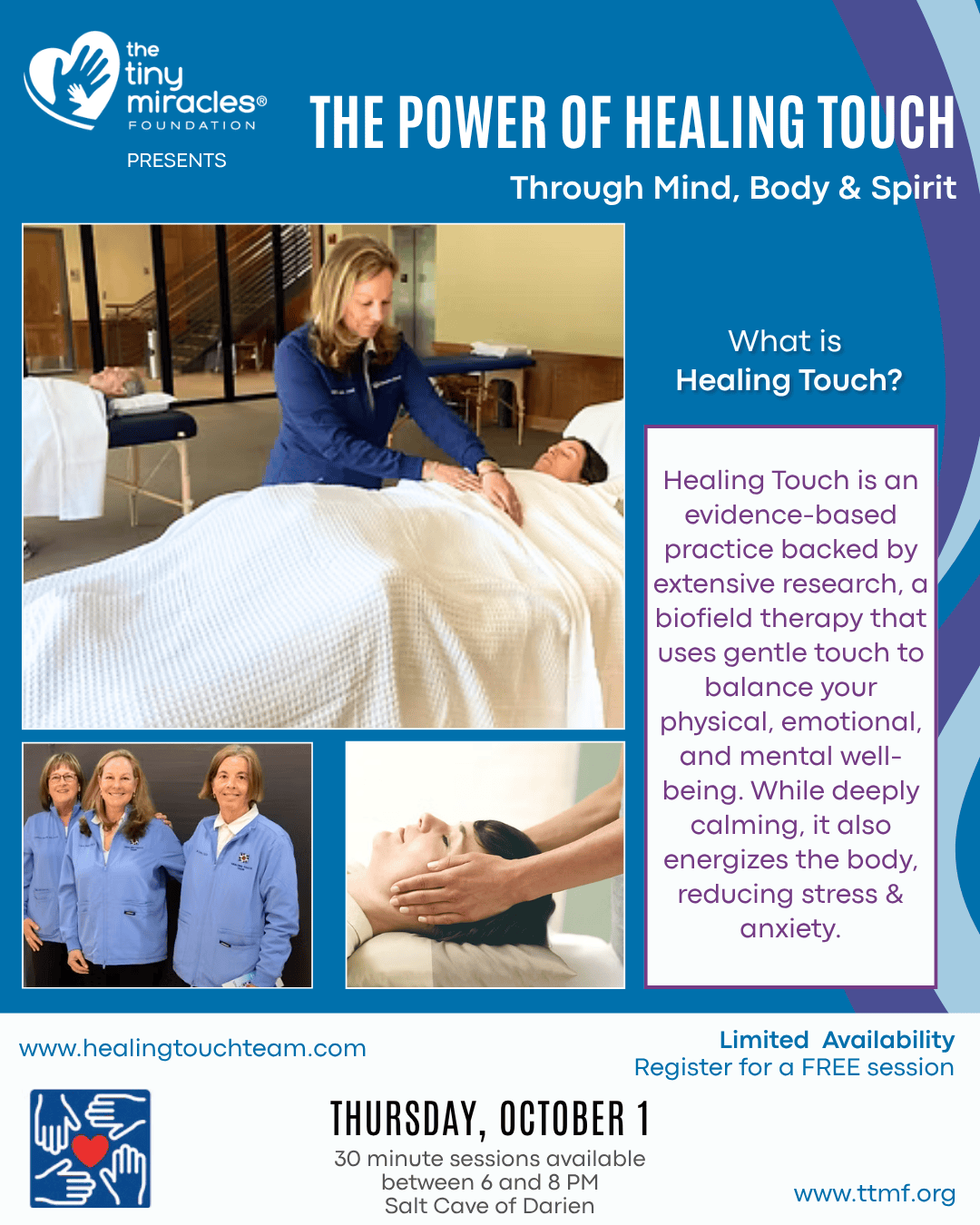 the tiny miracles® FOUNDATION

PRESENTS

THE POWER OF HEALING TOUCH

Through Mind, Body & Spirit

What is
Healing Touch?

Healing Touch is an evidence-based practice backed by extensive research, a biofield therapy that uses gentle touch to balance your physical, emotional, and mental well-being. While deeply calming, it also energizes the body, reducing stress & anxiety.

www.healingtouchteam.com

Limited Availability
Register for a FREE session

THURSDAY, OCTOBER 1
30 minute sessions available
between 6 and 8 PM
Salt Cave of Darien

www.ttmf.org